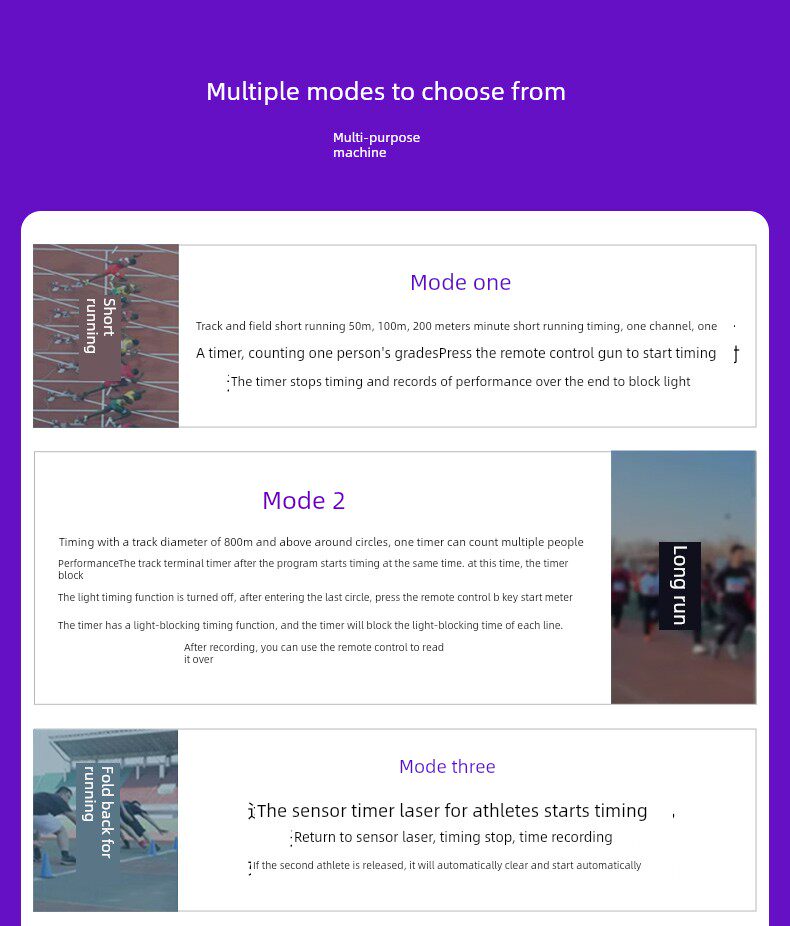 Multiple modes to choose from

Multi-purpose machine

Short running

Mode one

Track and field short running 50m, 100m, 200 meters minute short running timing, one channel, one

A timer, counting one person's gradesPress the remote control gun to start timing

The timer stops timing and records of performance over the end to block light

Mode 2

Timing with a track diameter of 800m and above around circles, one timer can count multiple people

PerformanceThe track terminal timer after the program starts timing at the same time. at this time, the timer block

The light timing function is turned off, after entering the last circle, press the remote control b key start meter

The timer has a light-blocking timing function, and the timer will block the light-blocking time of each line.

After recording, you can use the remote control to read it over

Long run

Fold back for running

Mode three

The sensor timer laser for athletes starts timing

Return to sensor laser, timing stop, time recording

If the second athlete is released, it will automatically clear and start automatically